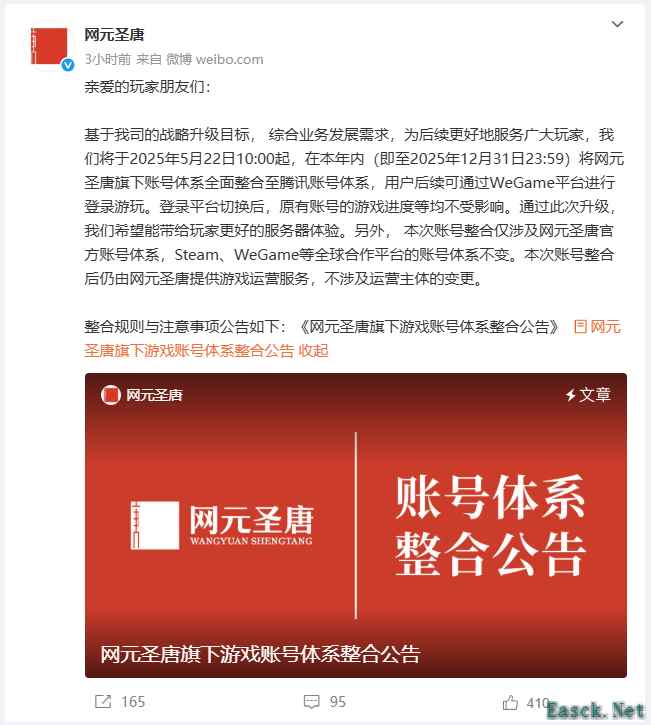 网元圣唐
3小时前 来自 微博 weibo.com

亲爱的玩家朋友们：

基于我司的战略升级目标， 综合业务发展需求，为后续更好地服务广大玩家，我们将于2025年5月22日10:00起，在本年内（即至2025年12月31日23:59）将网元圣唐旗下账号体系全面整合至腾讯账号体系，用户后续可通过WeGame平台进行登录游玩。登录平台切换后，原有账号的游戏进度等均不受影响。通过此次升级，我们希望能带给玩家更好的服务器体验。另外， 本次账号整合仅涉及网元圣唐官方账号体系，Steam、WeGame等全球合作平台的账号体系不变。本次账号整合后仍由网元圣唐提供游戏运营服务，不涉及运营主体的变更。

整合规则与注意事项公告如下：《网元圣唐旗下游戏账号体系整合公告》 网元圣唐旗下游戏账号体系整合公告 收起

网元圣唐
文章

网元圣唐
WANGYUAN SHENGTANG

账号体系
整合公告

网元圣唐旗下游戏账号体系整合公告

165
95
410

Easck.Net